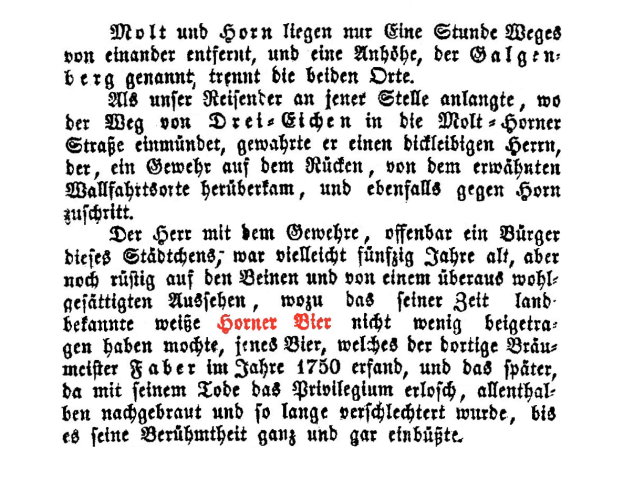 Molt und Horn liegen nur Eine Stunde Weges von einander entfernt, und eine Anhöhe, der Galgenberg genannt, trennt die beiden Orte.

Als unser Reisender an jener Stelle anlangte, wo der Weg von Drei-Eichen in die Molt-Horner Straße einmündet, gewahrte er einen dickleibigen Herrn, der, ein Gewehr auf dem Rücken, von dem erwähnten Wallfahrtsorte herüberkam, und ebenfalls gegen Horn zuschritt.

Der Herr mit dem Gewehre, offenbar ein Bürger dieses Städtchens, war vielleicht fünfzig Jahre alt, aber noch rüstig auf den Beinen und von einem überaus wohlgesättigten Aussehen, wozu das seiner Zeit landbekannte weiße Horner Bier nicht wenig beigetragen haben mochte, jenes Bier, welches der dortige Bräumeister Faber im Jahre 1750 erfand, und das später, da mit seinem Tode das Privilegium erlosch, allenthalben nachgebraut und so lange verschlechtert wurde, bis es seine Berühmtheit ganz und gar einbüßte.